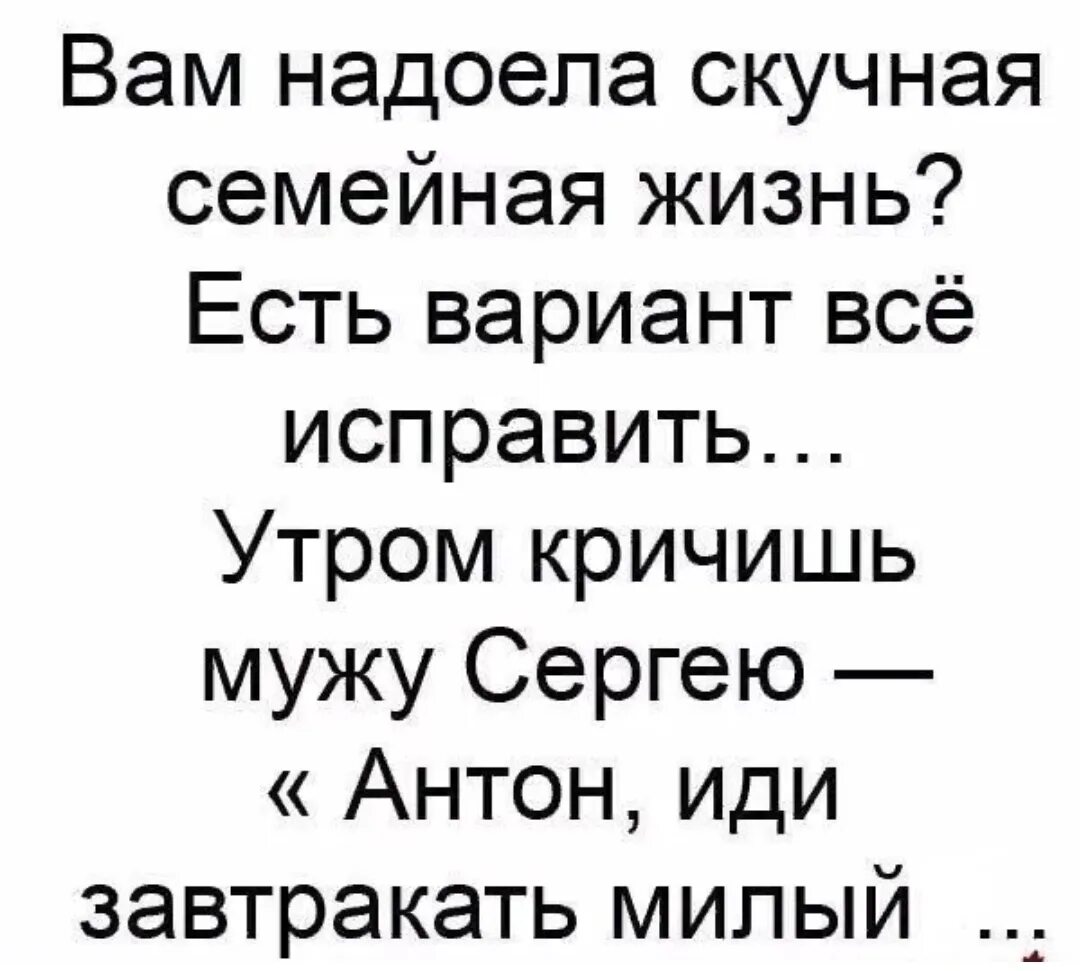 Вам надоела скучная семейная жизнь? Есть вариант всё исправить... Утром кричишь мужу Сергею — « Антон, иди завтракать милый ...